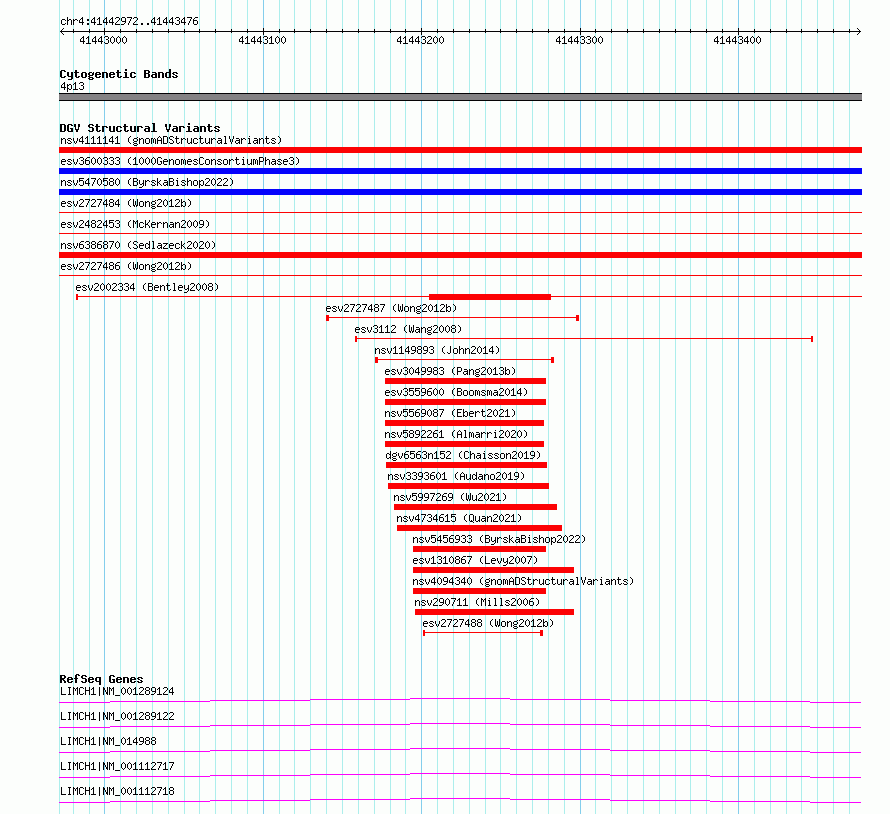 chr4:41442972..41443476

41443000 41443100 41443200 41443300 41443400

Cytogenetic Bands
4p13

DGV Structural Variants
nsv4111141 (gnomADStructuralVariants)
esv3600333 (1000GenomesConsortiumPhase3)
nsv5470580 (ByrskaBishop2022)
esv2727484 (Wong2012b)
esv2482453 (McKernan2009)
nsv6386870 (Sedlazeck2020)
esv2727486 (Wong2012b)
esv2002334 (Bentley2008)
esv2727487 (Wong2012b)
esv3112 (Wang2008)
nsv1149893 (John2014)
esv3049983 (Pang2013b)
esv3559600 (Boomsma2014)
nsv5569087 (Ebert2021)
nsv5892261 (Almarri2020)
dgv6563n152 (Chaisson2019)
nsv3393601 (Audano2019)
nsv5997269 (Wu2021)
nsv4734615 (Quan2021)
nsv5456933 (ByrskaBishop2022)
esv1310867 (Levy2007)
nsv4094340 (gnomADStructuralVariants)
nsv290711 (Mills2006)
esv2727488 (Wong2012b)

RefSeq Genes
LIMCH1|NM_001289124
LIMCH1|NM_001289122
LIMCH1|NM_014988
LIMCH1|NM_001112717
LIMCH1|NM_001112718